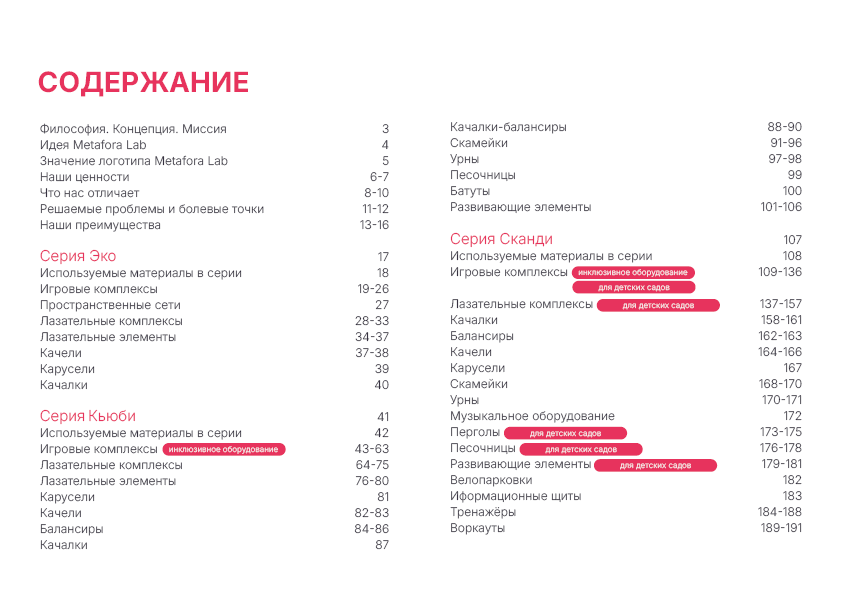 СОДЕРЖАНИЕ

Философия. Концепция. Миссия 3
Идея Metafora Lab 4
Значение логотипа Metafora Lab 5
Наши ценности 6-7
Что нас отличает 8-10
Решаемые проблемы и болевые точки 11-12
Наши преимущества 13-16

Серия Эко 17
Используемые материалы в серии 18
Игровые комплексы 19-26
Пространственные сети 27
Лазательные комплексы 28-33
Лазательные элементы 34-37
Качели 37-38
Карусели 39
Качалки 40

Серия Кьюби 41
Используемые материалы в серии 42
Игровые комплексы инклюзивное оборудование 43-63
Лазательные комплексы 64-75
Лазательные элементы 76-80
Карусели 81
Качели 82-83
Балансиры 84-86
Качалки 87

Качалки-балансиры 88-90
Скамейки 91-96
Урны 97-98
Песочницы 99
Батуты 100
Развивающие элементы 101-106

Серия Сканди 107
Используемые материалы в серии 108
Игровые комплексы инклюзивное оборудование для детских садов 109-136
Лазательные комплексы для детских садов 137-157
Качалки 158-161
Балансиры 162-163
Качели 164-166
Карусели 167
Скамейки 168-170
Урны 170-171
Музыкальное оборудование 172
Перголы для детских садов 173-175
Песочницы для детских садов 176-178
Развивающие элементы для детских садов 179-181
Велопарковки 182
Иформационные щиты 183
Тренажёры 184-188
Воркауты 189-191